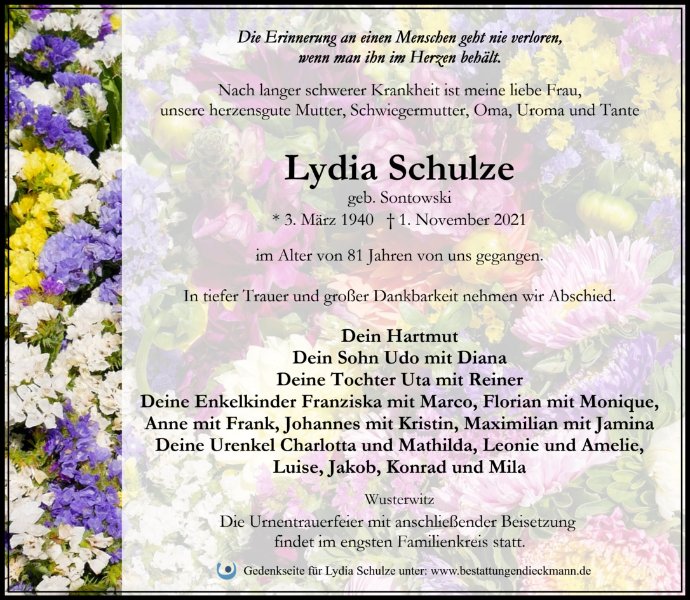 Die Erinnerung an einen Menschen geht nie verloren,
wenn man ihn im Herzen behält.

Nach langer schwerer Krankheit ist meine liebe Frau,
unsere herzensgute Mutter, Schwiegermutter, Oma, Uroma und Tante

Lydia Schulze
geb. Sontowski
* 3. März 1940 † 1. November 2021

im Alter von 81 Jahren von uns gegangen.

In tiefer Trauer und großer Dankbarkeit nehmen wir Abschied.

Dein Hartmut
Dein Sohn Udo mit Diana
Deine Tochter Uta mit Reiner
Deine Enkelkinder Franziska mit Marco, Florian mit Monique,
Anne mit Frank, Johannes mit Kristin, Maximilian mit Jamina
Deine Urenkel Charlotta und Mathilda, Leonie und Amelie,
Luise, Jakob, Konrad und Mila

Wusterwitz

Die Urnentrauerfeier mit anschließender Beisetzung
findet im engsten Familienkreis statt.

Gedenkseite für Lydia Schulze unter: www.bestattungendieckmann.de